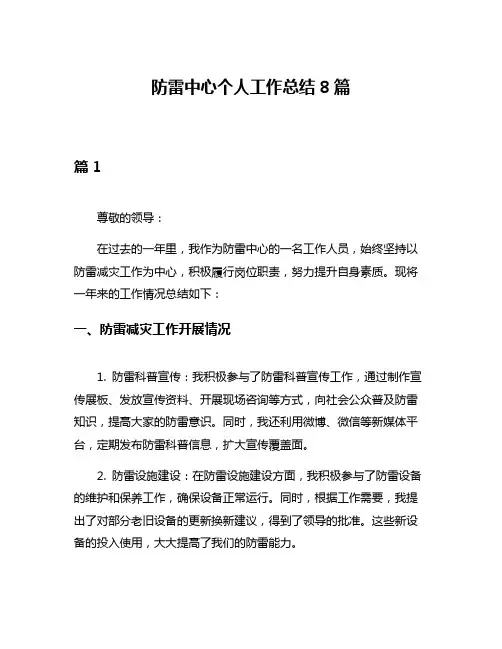 防雷中心个人工作总结 8 篇

篇 1

尊敬的领导：

在过去的一年里，我作为防雷中心的一名工作人员，始终坚持以防雷减灾工作为中心，积极履行岗位职责，努力提升自身素质。现将一年来的工作情况总结如下：

一、防雷减灾工作开展情况

1. 防雷科普宣传：我积极参与了防雷科普宣传工作，通过制作宣传展板、发放宣传资料、开展现场咨询等方式，向社会公众普及防雷知识，提高大家的防雷意识。同时，我还利用微博、微信等新媒体平台，定期发布防雷科普信息，扩大宣传覆盖面。

2. 防雷设施建设：在防雷设施建设方面，我积极参与了防雷设备的维护和保养工作，确保设备正常运行。同时，根据工作需要，我提出了对部分老旧设备的更新换新建议，得到了领导的批准。这些新设备的投入使用，大大提高了我们的防雷能力。